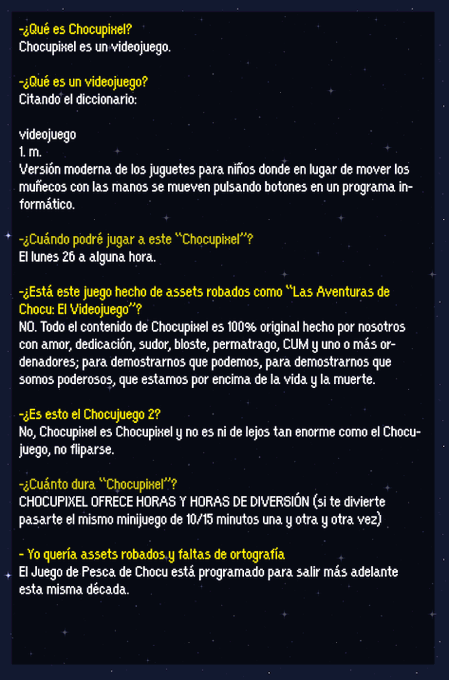 -¿Qué es Chocupixel?
Chocupixel es un videojuego.

-¿Qué es un videojuego?
Citando el diccionario:

videojuego
1. m.
Versión moderna de los juguetes para niños donde en lugar de mover los muñecos con las manos se mueven pulsando botones en un programa informático.

-¿Cuándo podré jugar a este "Chocupixel"?
El lunes 26 a alguna hora.

-¿Está este juego hecho de assets robados como "Las Aventuras de Chocu: El Videojuego"?
NO. Todo el contenido de Chocupixel es 100% original hecho por nosotros con amor, dedicación, sudor, bloste, permatrago, CUM y uno o más ordenadores; para demostrarnos que podemos, para demostrarnos que somos poderosos, que estamos por encima de la vida y la muerte.

-¿Es esto el Chocujuego 2?
No, Chocupixel es Chocupixel y no es ni de lejos tan enorme como el Chocujuego, no fliparse.

-¿Cuánto dura "Chocupixel"?
CHOCUPIXEL OFRECE HORAS Y HORAS DE DIVERSIÓN (si te divierte pasarte el mismo minijuego de 10/15 minutos una y otra y otra vez)

- Yo quería assets robados y faltas de ortografía
El Juego de Pesca de Chocu está programado para salir más adelante esta misma década.